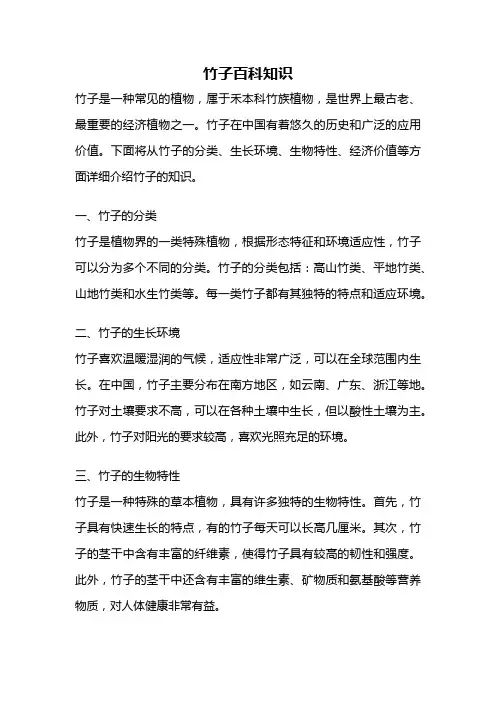 竹子百科知识

竹子是一种常见的植物，属于禾本科竹族植物，是世界上最古老、最重要的经济植物之一。竹子在中国有着悠久的历史和广泛的应用价值。下面将从竹子的分类、生长环境、生物特性、经济价值等方面详细介绍竹子的知识。

一、竹子的分类

竹子是植物界的一类特殊植物，根据形态特征和环境适应性，竹子可以分为多个不同的分类。竹子的分类包括：高山竹类、平地竹类、山地竹类和水生竹类等。每一类竹子都有其独特的特点和适应环境。

二、竹子的生长环境

竹子喜欢温暖湿润的气候，适应性非常广泛，可以在全球范围内生长。在中国，竹子主要分布在南方地区，如云南、广东、浙江等地。竹子对土壤要求不高，可以在各种土壤中生长，但以酸性土壤为主。此外，竹子对阳光的要求较高，喜欢光照充足的环境。

三、竹子的生物特性

竹子是一种特殊的草本植物，具有许多独特的生物特性。首先，竹子具有快速生长的特点，有的竹子每天可以长高几厘米。其次，竹子的茎干中含有丰富的纤维素，使得竹子具有较高的韧性和强度。此外，竹子的茎干中还含有丰富的维生素、矿物质和氨基酸等营养物质，对人体健康非常有益。